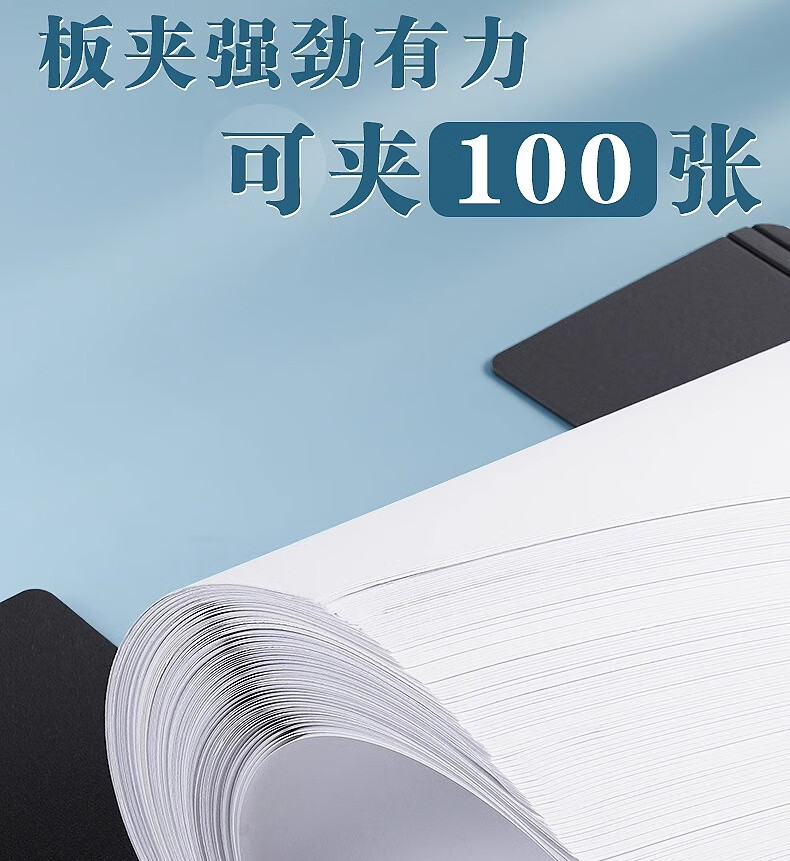 板夹强劲有力

可夹100张